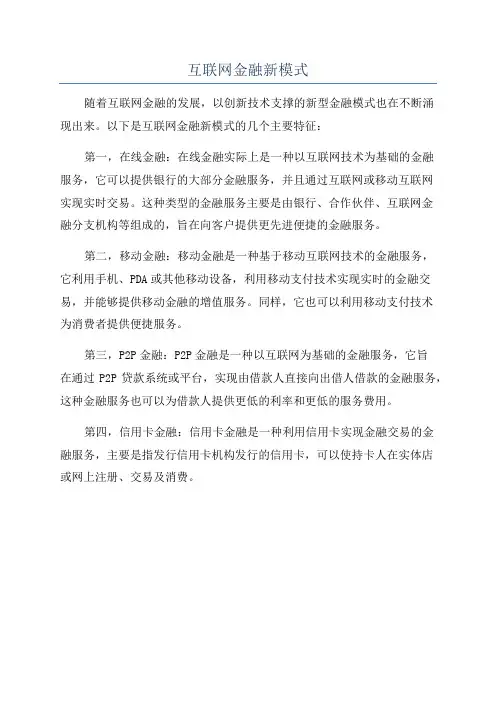 互联网金融新模式

随着互联网金融的发展，以创新技术支撑的新型金融模式也在不断涌现出来。以下是互联网金融新模式的几个主要特征：

第一，在线金融：在线金融实际上是一种以互联网技术为基础的金融服务，它可以提供银行的大部分金融服务，并且通过互联网或移动互联网实现实时交易。这种类型的金融服务主要是由银行、合作伙伴、互联网金融分支机构等组成的，旨在向客户提供更先进便捷的金融服务。

第二，移动金融：移动金融是一种基于移动互联网技术的金融服务，它利用手机、PDA或其他移动设备，利用移动支付技术实现实时的金融交易，并能够提供移动金融的增值服务。同样，它也可以利用移动支付技术为消费者提供便捷服务。

第三，P2P金融：P2P金融是一种以互联网为基础的金融服务，它旨在通过P2P贷款系统或平台，实现由借款人直接向出借人借款的金融服务，这种金融服务也可以为借款人提供更低的利率和更低的服务费用。

第四，信用卡金融：信用卡金融是一种利用信用卡实现金融交易的金融服务，主要是指发行信用卡机构发行的信用卡，可以使持卡人在实体店或网上注册、交易及消费。